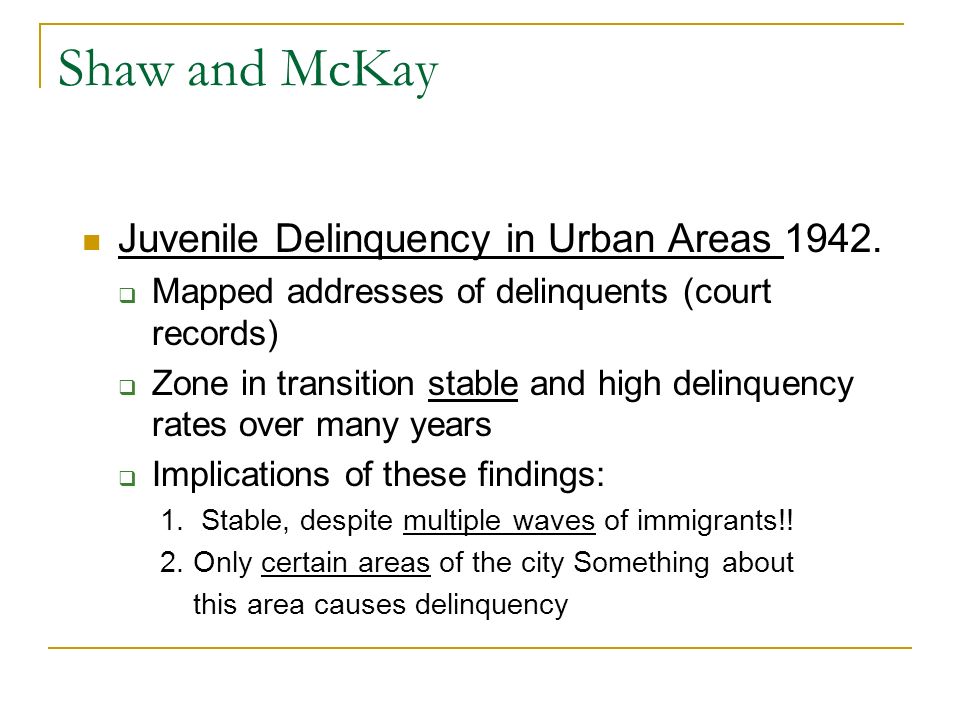 Shaw and McKay

Juvenile Delinquency in Urban Areas 1942.

Mapped addresses of delinquents (court records)

Zone in transition stable and high delinquency rates over many years

Implications of these findings:

1. Stable, despite multiple waves of immigrants!!

2. Only certain areas of the city Something about this area causes delinquency